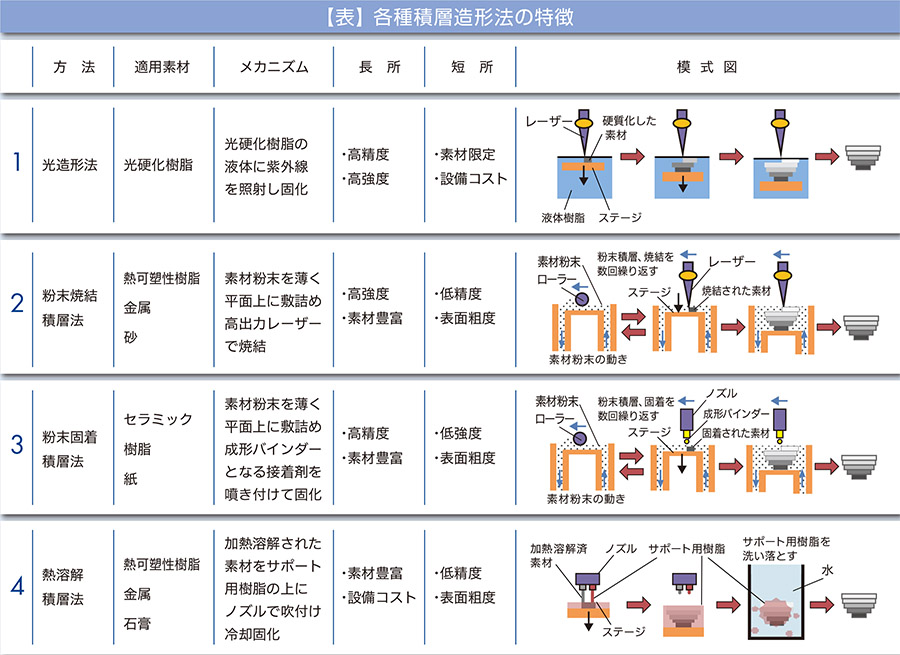 【表】各種積層造形法の特徴

| | 方 法 | 適用素材 | メカニズム | 長 所 | 短 所 | 模 式 図 |
|---|---|---|---|---|---|---|
| 1 | 光造形法 | 光硬化樹脂 | 光硬化樹脂の液体に紫外線を照射し固化 | ・高精度 ・高強度 | ・素材限定 ・設備コスト | レーザー 硬質化した素材 液体樹脂 ステージ |
| 2 | 粉末焼結積層法 | 熱可塑性樹脂 金属 砂 | 素材粉末を薄く平面上に敷詰め高出力レーザーで焼結 | ・高強度 ・素材豊富 | ・低精度 ・表面粗度 | 素材粉末 ローラー 粉末積層、焼結を数回繰り返す レーザー ステージ 焼結された素材 素材粉末の動き |
| 3 | 粉末固着積層法 | セラミック 樹脂 紙 | 素材粉末を薄く平面上に敷詰め成形バインダーとなる接着剤を噴き付けて固化 | ・高精度 ・素材豊富 | ・低強度 ・表面粗度 | 素材粉末 ローラー 粉末積層、固着を数回繰り返す ノズル 成形バインダー ステージ 固着された素材 素材粉末の動き |
| 4 | 熱溶解積層法 | 熱可塑性樹脂 金属 石膏 | 加熱溶解された素材をサポート用樹脂の上にノズルで吹付け冷却固化 | ・素材豊富 ・設備コスト | ・低精度 ・表面粗度 | 加熱溶解済素材 ノズル サポート用樹脂 サポート用樹脂を洗い落とす 水 ステージ |